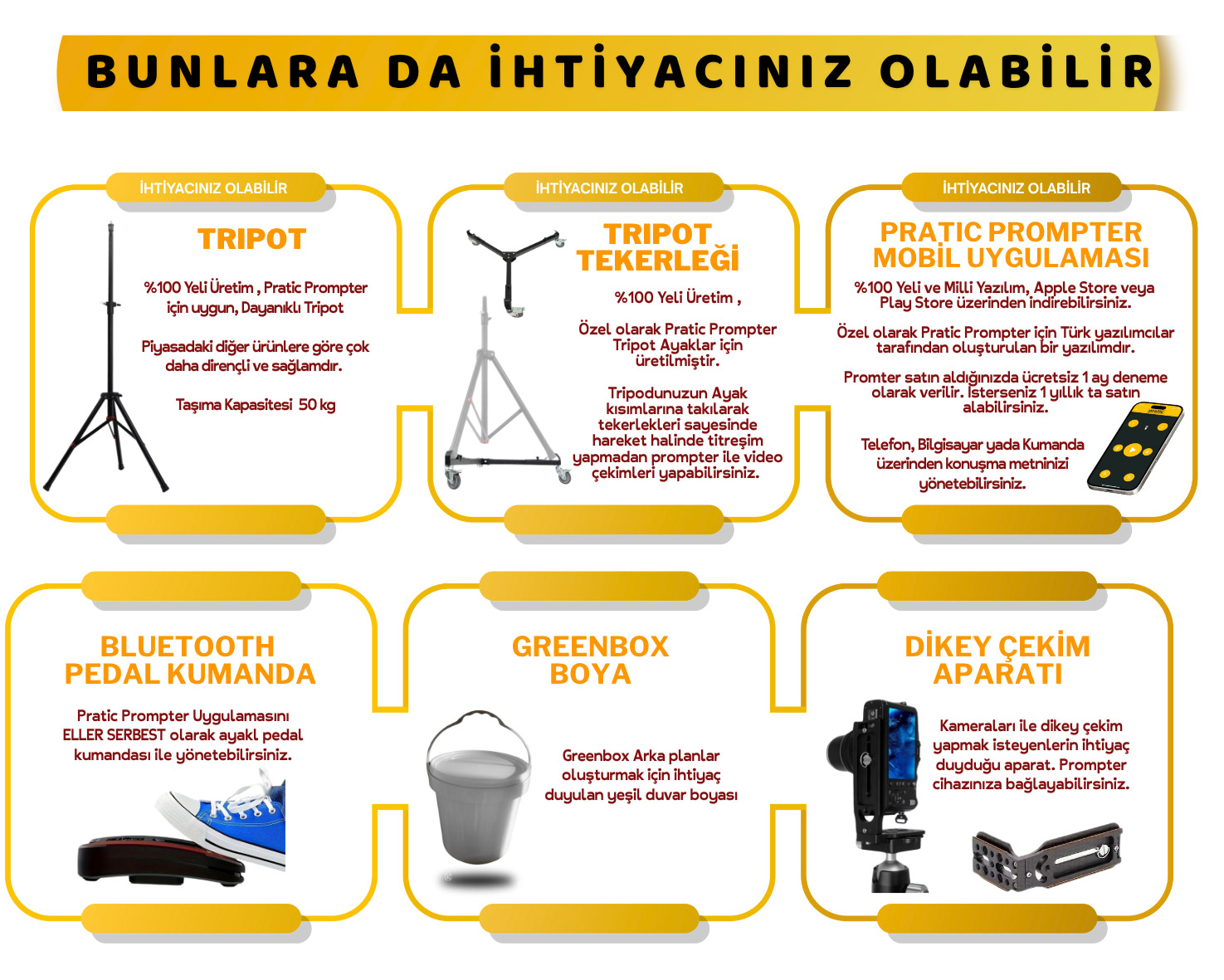 BUNLARA DA İHTİYACINIZ OLABİLİR

İHTİYACINIZ OLABİLİR

TRIPOT

%100 Yeli Üretim , Pratic Prompter için uygun, Dayanıklı Tripot

Piyasadaki diğer ürünlere göre çok daha dirençli ve sağlamdır.

Taşıma Kapasitesi 50 kg

İHTİYACINIZ OLABİLİR

TRIPOT TEKERLEĞİ

%100 Yeli Üretim ,

Özel olarak Pratic Prompter Tripot Ayaklar için üretilmiştir.

Tripodunuzun Ayak kısımlarına takılarak tekerlekleri sayesinde hareket halinde titreşim yapmadan prompter ile video çekimleri yapabilirsiniz.

İHTİYACINIZ OLABİLİR

PRATIC PROMPTER MOBİL UYGULAMASI

%100 Yeli ve Milli Yazılım, Apple Store veya Play Store üzerinden indirebilirsiniz.

Özel olarak Pratic Prompter için Türk yazılımcılar tarafından oluşturulan bir yazılımdır.

Promter satın aldığınızda ücretsiz 1 ay deneme olarak verilir. İsterseniz 1 yıllık ta satın alabilirsiniz.

Telefon, Bilgisayar yada Kumanda üzerinden konuşma metninizi yönetebilirsiniz.

BLUETOOTH PEDAL KUMANDA

Pratic Prompter Uygulamasını ELLER SERBEST olarak ayakl pedal kumandası ile yönetebilirsiniz.

GREENBOX BOYA

Greenbox Arka planlar oluşturmak için ihtiyaç duyulan yeşil duvar boyası

DİKEY ÇEKİM APARATI

Kameraları ile dikey çekim yapmak isteyenlerin ihtiyaç duyduğu aparat. Prompter cihazınıza bağlayabilirsiniz.